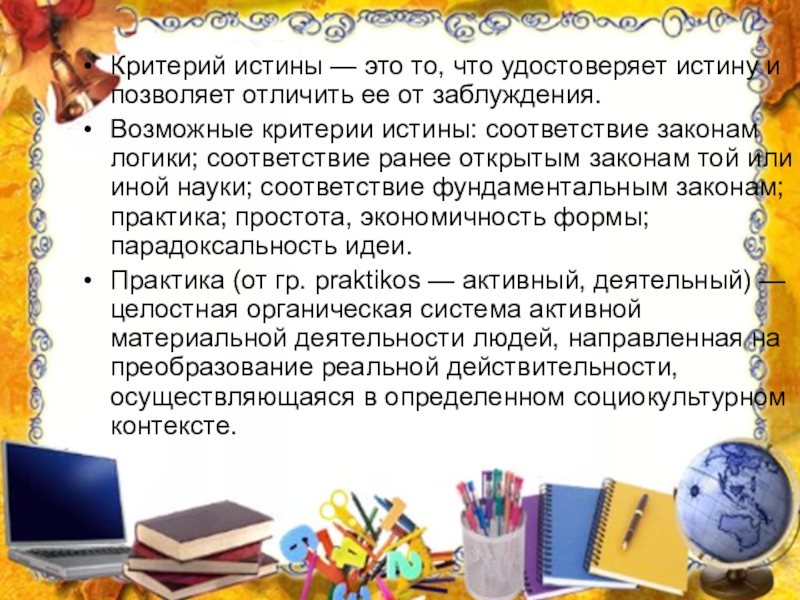 • Критерий истины — это то, что удостоверяет истину и позволяет отличить ее от заблуждения.

• Возможные критерии истины: соответствие законам логики; соответствие ранее открытым законам той или иной науки; соответствие фундаментальным законам; практика; простота, экономичность формы; парадоксальность идеи.

• Практика (от гр. praktikos — активный, деятельный) — целостная органическая система активной материальной деятельности людей, направленная на преобразование реальной действительности, осуществляющаяся в определенном социокультурном контексте.